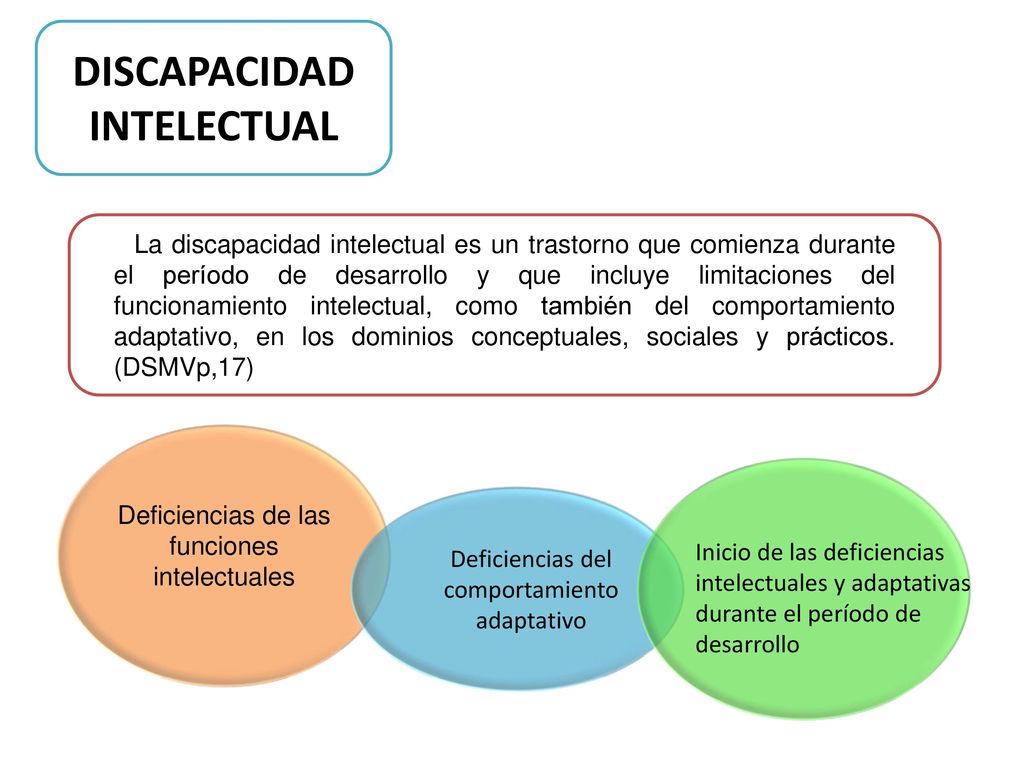 DISCAPACIDAD INTELECTUAL

La discapacidad intelectual es un trastorno que comienza durante el período de desarrollo y que incluye limitaciones del funcionamiento intelectual, como también del comportamiento adaptativo, en los dominios conceptuales, sociales y prácticos. (DSMVp,17)

Deficiencias de las funciones intelectuales

Deficiencias del comportamiento adaptativo

Inicio de las deficiencias intelectuales y adaptativas durante el período de desarrollo